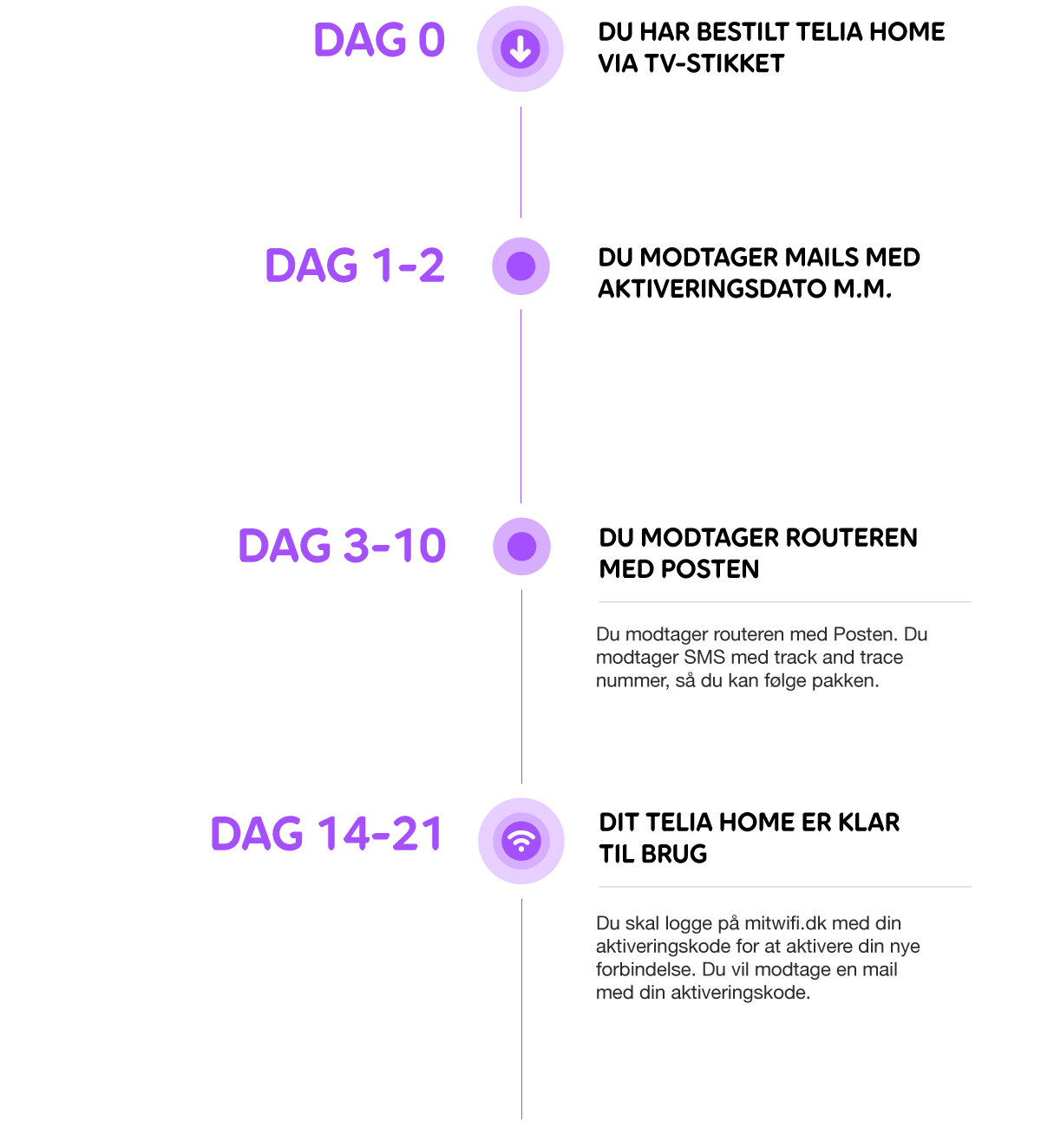 DAG 0

DU HAR BESTILT TELIA HOME VIA TV-STIKKET

DAG 1-2

DU MODTAGER MAILS MED AKTIVERINGSDATO M.M.

DAG 3-10

DU MODTAGER ROUTEREN MED POSTEN

Du modtager routeren med Posten. Du modtager SMS med track and trace nummer, så du kan følge pakken.

DAG 14-21

DIT TELIA HOME ER KLAR TIL BRUG

Du skal logge på mitwifi.dk med din aktiveringskode for at aktivere din nye forbindelse. Du vil modtage en mail med din aktiveringskode.